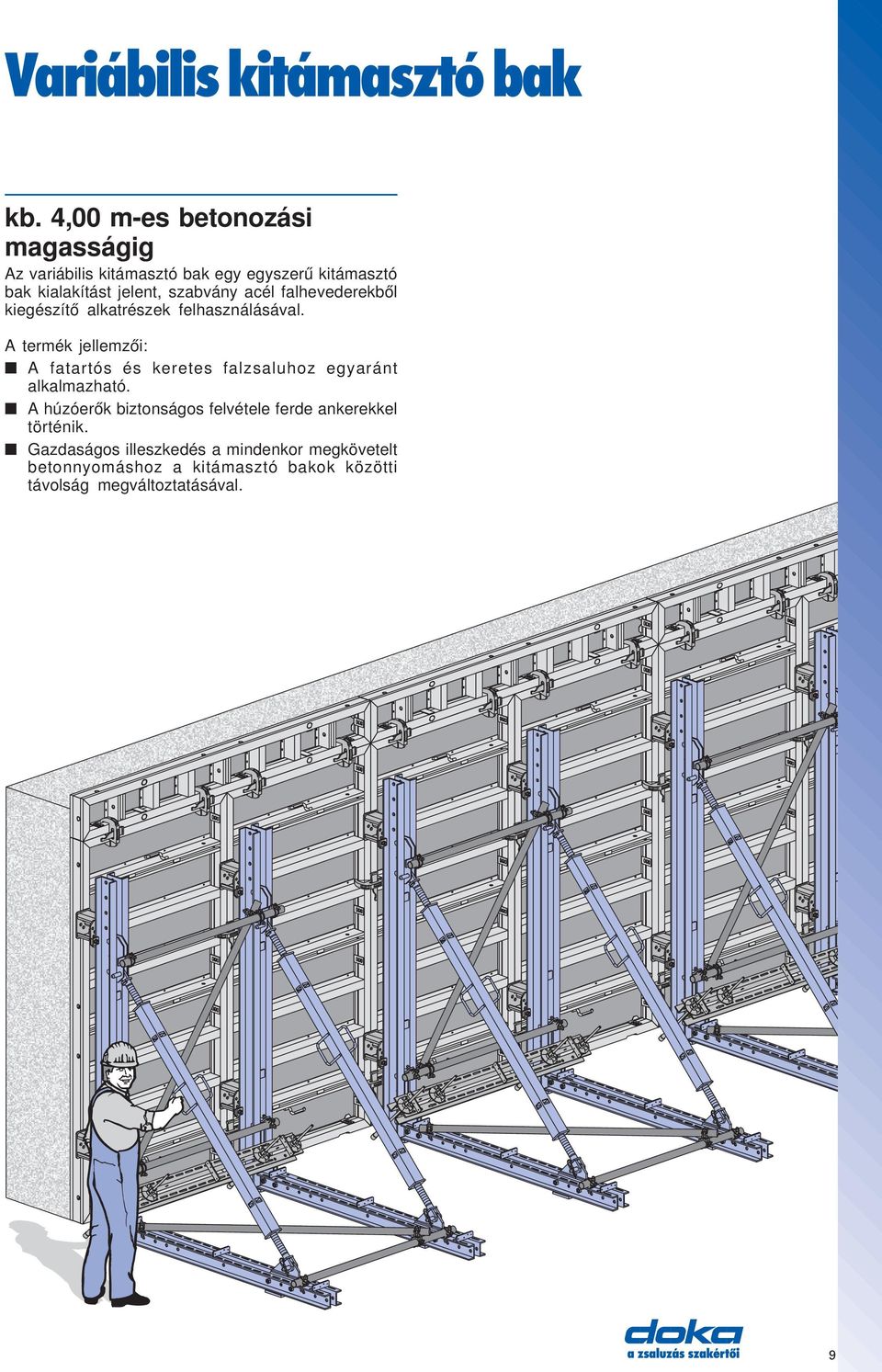 Variábilis kitámasztó bak

kb. 4,00 m-es betonozási magasságig

Az variábilis kitámasztó bak egy egyszerű kitámasztó bak kialakítást jelent, szabvány acél falhevederekből kiegészítő alkatrészek felhasználásával.

A termék jellemzői:
■ A fatartós és keretes falzsaluhoz egyaránt alkalmazható.
■ A húzóerők biztonságos felvétele ferde ankerekkel történik.
■ Gazdaságos illeszkedés a mindenkor megkövetelt betonnyomáshoz a kitámasztó bakok közötti távolság megváltoztatásával.

doka
a zsaluzás szakértői

9